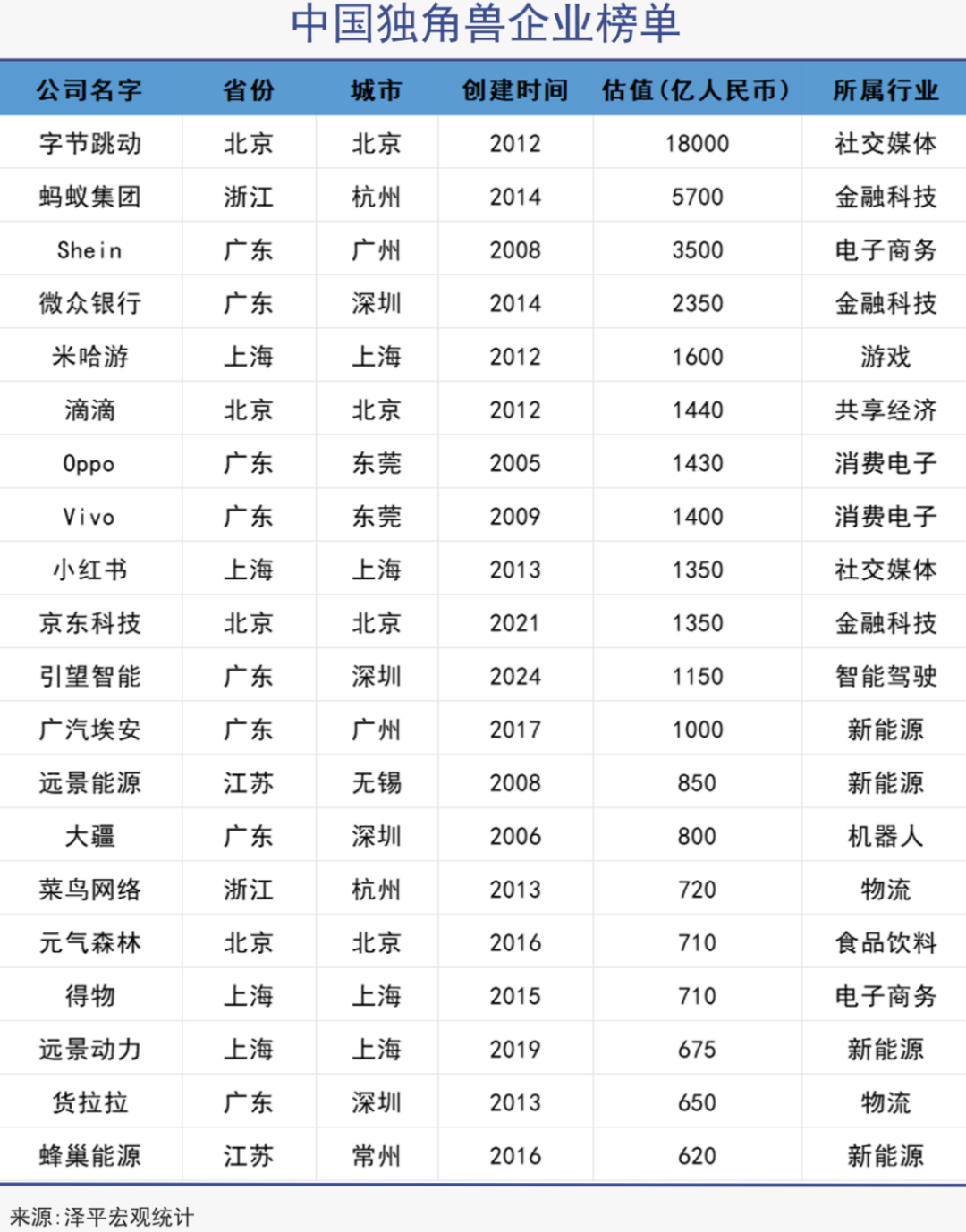 中国独角兽企业榜单

| 公司名字 | 省份 | 城市 | 创建时间 | 估值（亿人民币） | 所属行业 |
|---|---|---|---|---|---|
| 字节跳动 | 北京 | 北京 | 2012 | 18000 | 社交媒体 |
| 蚂蚁集团 | 浙江 | 杭州 | 2014 | 5700 | 金融科技 |
| Shein | 广东 | 广州 | 2008 | 3500 | 电子商务 |
| 微众银行 | 广东 | 深圳 | 2014 | 2350 | 金融科技 |
| 米哈游 | 上海 | 上海 | 2012 | 1600 | 游戏 |
| 滴滴 | 北京 | 北京 | 2012 | 1440 | 共享经济 |
| Oppo | 广东 | 东莞 | 2005 | 1430 | 消费电子 |
| Vivo | 广东 | 东莞 | 2009 | 1400 | 消费电子 |
| 小红书 | 上海 | 上海 | 2013 | 1350 | 社交媒体 |
| 京东科技 | 北京 | 北京 | 2021 | 1350 | 金融科技 |
| 引望智能 | 广东 | 深圳 | 2024 | 1150 | 智能驾驶 |
| 广汽埃安 | 广东 | 广州 | 2017 | 1000 | 新能源 |
| 远景能源 | 江苏 | 无锡 | 2008 | 850 | 新能源 |
| 大疆 | 广东 | 深圳 | 2006 | 800 | 机器人 |
| 菜鸟网络 | 浙江 | 杭州 | 2013 | 720 | 物流 |
| 元气森林 | 北京 | 北京 | 2016 | 710 | 食品饮料 |
| 得物 | 上海 | 上海 | 2015 | 710 | 电子商务 |
| 远景动力 | 上海 | 上海 | 2019 | 675 | 新能源 |
| 货拉拉 | 广东 | 深圳 | 2013 | 650 | 物流 |
| 蜂巢能源 | 江苏 | 常州 | 2016 | 620 | 新能源 |

来源:泽平宏观统计